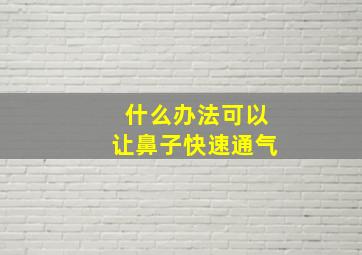 什么办法可以
让鼻子快速通气